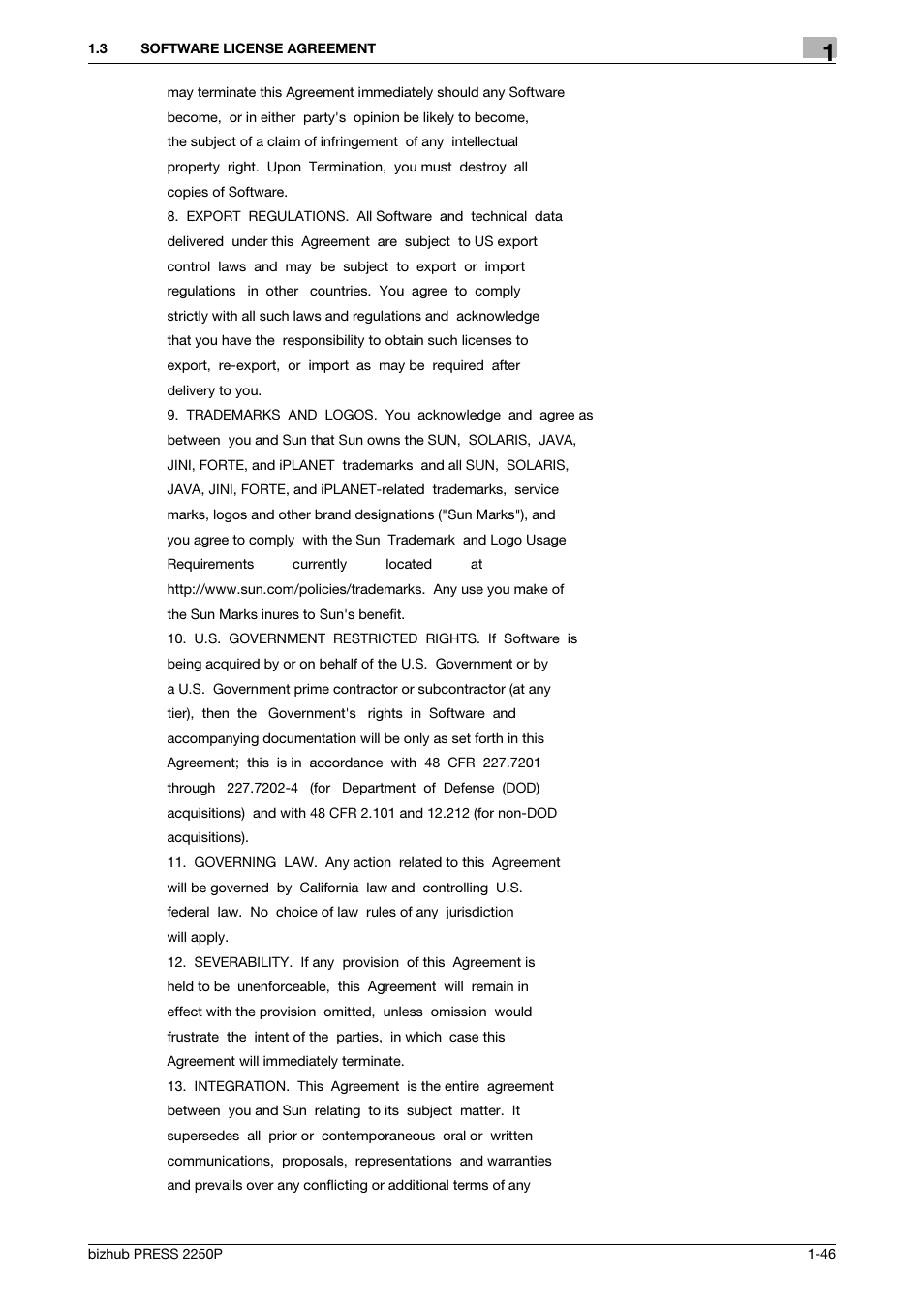 1.3 SOFTWARE LICENSE AGREEMENT

1

may terminate this Agreement immediately should any Software become, or in either party's opinion be likely to become, the subject of a claim of infringement of any intellectual property right. Upon Termination, you must destroy all copies of Software.

8. EXPORT REGULATIONS. All Software and technical data delivered under this Agreement are subject to US export control laws and may be subject to export or import regulations in other countries. You agree to comply strictly with all such laws and regulations and acknowledge that you have the responsibility to obtain such licenses to export, re-export, or import as may be required after delivery to you.

9. TRADEMARKS AND LOGOS. You acknowledge and agree as between you and Sun that Sun owns the SUN, SOLARIS, JAVA, JINI, FORTE, and iPLANET trademarks and all SUN, SOLARIS, JAVA, JINI, FORTE, and iPLANET-related trademarks, service marks, logos and other brand designations ("Sun Marks"), and you agree to comply with the Sun Trademark and Logo Usage Requirements currently located at http://www.sun.com/policies/trademarks. Any use you make of the Sun Marks inures to Sun's benefit.

10. U.S. GOVERNMENT RESTRICTED RIGHTS. If Software is being acquired by or on behalf of the U.S. Government or by a U.S. Government prime contractor or subcontractor (at any tier), then the Government's rights in Software and accompanying documentation will be only as set forth in this Agreement; this is in accordance with 48 CFR 227.7201 through 227.7202-4 (for Department of Defense (DOD) acquisitions) and with 48 CFR 2.101 and 12.212 (for non-DOD acquisitions).

11. GOVERNING LAW. Any action related to this Agreement will be governed by California law and controlling U.S. federal law. No choice of law rules of any jurisdiction will apply.

12. SEVERABILITY. If any provision of this Agreement is held to be unenforceable, this Agreement will remain in effect with the provision omitted, unless omission would frustrate the intent of the parties, in which case this Agreement will immediately terminate.

13. INTEGRATION. This Agreement is the entire agreement between you and Sun relating to its subject matter. It supersedes all prior or contemporaneous oral or written communications, proposals, representations and warranties and prevails over any conflicting or additional terms of any

bizhub PRESS 2250P 1-46